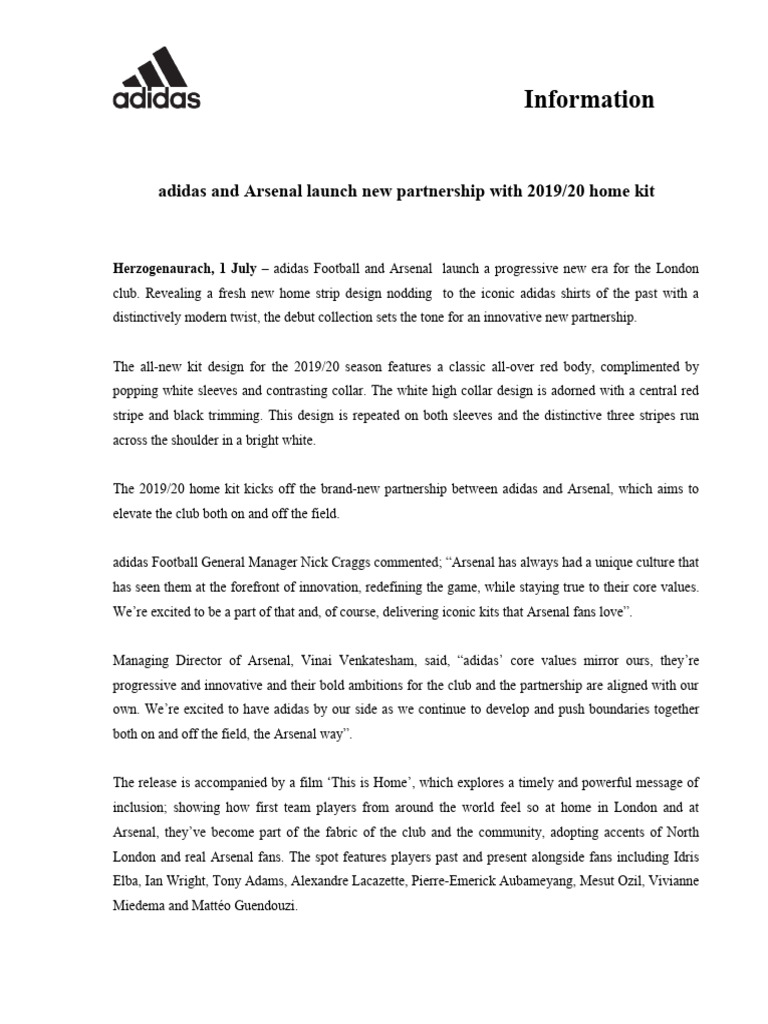 adidas

Information

adidas and Arsenal launch new partnership with 2019/20 home kit

Herzogenaurach, 1 July – adidas Football and Arsenal launch a progressive new era for the London club. Revealing a fresh new home strip design nodding to the iconic adidas shirts of the past with a distinctively modern twist, the debut collection sets the tone for an innovative new partnership.

The all-new kit design for the 2019/20 season features a classic all-over red body, complimented by popping white sleeves and contrasting collar. The white high collar design is adorned with a central red stripe and black trimming. This design is repeated on both sleeves and the distinctive three stripes run across the shoulder in a bright white.

The 2019/20 home kit kicks off the brand-new partnership between adidas and Arsenal, which aims to elevate the club both on and off the field.

adidas Football General Manager Nick Craggs commented; “Arsenal has always had a unique culture that has seen them at the forefront of innovation, redefining the game, while staying true to their core values. We’re excited to be a part of that and, of course, delivering iconic kits that Arsenal fans love”.

Managing Director of Arsenal, Vinai Venkatesham, said, “adidas’ core values mirror ours, they’re progressive and innovative and their bold ambitions for the club and the partnership are aligned with our own. We’re excited to have adidas by our side as we continue to develop and push boundaries together both on and off the field, the Arsenal way”.

The release is accompanied by a film ‘This is Home’, which explores a timely and powerful message of inclusion; showing how first team players from around the world feel so at home in London and at Arsenal, they’ve become part of the fabric of the club and the community, adopting accents of North London and real Arsenal fans. The spot features players past and present alongside fans including Idris Elba, Ian Wright, Tony Adams, Alexandre Lacazette, Pierre-Emerick Aubameyang, Mesut Ozil, Vivianne Miedema and Mattéo Guendouzi.